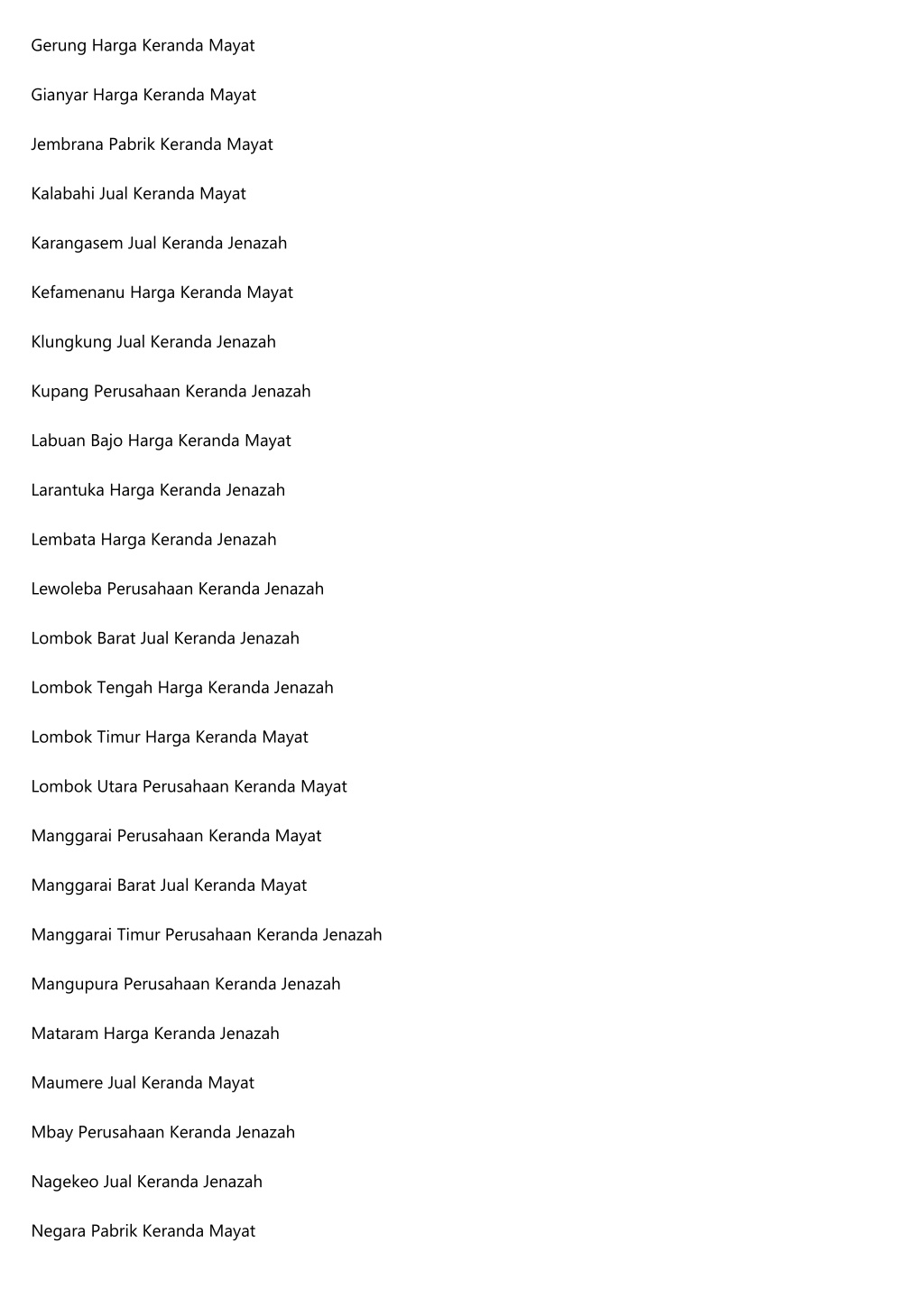 Gerung Harga Keranda Mayat

Gianyar Harga Keranda Mayat

Jembrana Pabrik Keranda Mayat

Kalabahi Jual Keranda Mayat

Karangasem Jual Keranda Jenazah

Kefamenanu Harga Keranda Mayat

Klungkung Jual Keranda Jenazah

Kupang Perusahaan Keranda Jenazah

Labuan Bajo Harga Keranda Mayat

Larantuka Harga Keranda Jenazah

Lembata Harga Keranda Jenazah

Lewoleba Perusahaan Keranda Jenazah

Lombok Barat Jual Keranda Jenazah

Lombok Tengah Harga Keranda Jenazah

Lombok Timur Harga Keranda Mayat

Lombok Utara Perusahaan Keranda Mayat

Manggarai Perusahaan Keranda Mayat

Manggarai Barat Jual Keranda Mayat

Manggarai Timur Perusahaan Keranda Jenazah

Mangupura Perusahaan Keranda Jenazah

Mataram Harga Keranda Jenazah

Maumere Jual Keranda Mayat

Mbay Perusahaan Keranda Jenazah

Nagekeo Jual Keranda Jenazah

Negara Pabrik Keranda Mayat